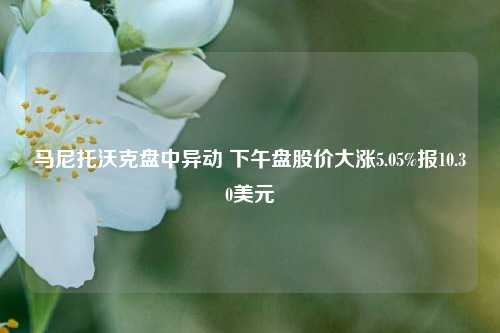 马尼托沃克盘中异动 下午盘股价大涨5.05%报10.30美元